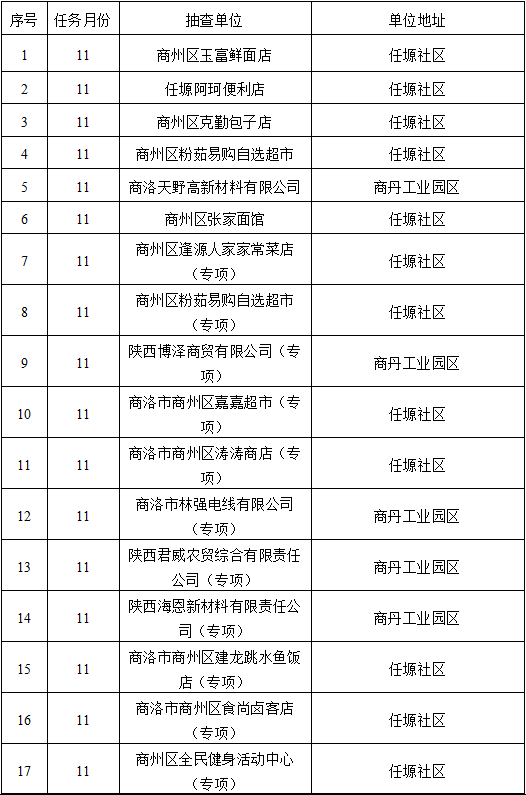 | 序号 | 任务月份 | 抽查单位 | 单位地址 |
|---|---|---|---|
| 1 | 11 | 商州区玉富鲜面店 | 任塬社区 |
| 2 | 11 | 任塬阿珂便利店 | 任塬社区 |
| 3 | 11 | 商州区克勤包子店 | 任塬社区 |
| 4 | 11 | 商州区粉茹易购自选超市 | 任塬社区 |
| 5 | 11 | 商洛天野高新材料有限公司 | 商丹工业园区 |
| 6 | 11 | 商州区张家面馆 | 任塬社区 |
| 7 | 11 | 商州区逢源人家家常菜店（专项） | 任塬社区 |
| 8 | 11 | 商州区粉茹易购自选超市（专项） | 任塬社区 |
| 9 | 11 | 陕西博泽商贸有限公司（专项） | 商丹工业园区 |
| 10 | 11 | 商洛市商州区嘉嘉超市（专项） | 任塬社区 |
| 11 | 11 | 商洛市商州区涛涛商店（专项） | 任塬社区 |
| 12 | 11 | 商洛市林强电线有限公司（专项） | 商丹工业园区 |
| 13 | 11 | 陕西君威农贸综合有限责任公司（专项） | 商丹工业园区 |
| 14 | 11 | 陕西海恩新材料有限责任公司（专项） | 商丹工业园区 |
| 15 | 11 | 商洛市商州区建龙跳水鱼饭店（专项） | 任塬社区 |
| 16 | 11 | 商洛市商州区食尚卤客店（专项） | 任塬社区 |
| 17 | 11 | 商州区全民健身活动中心（专项） | 任塬社区 |